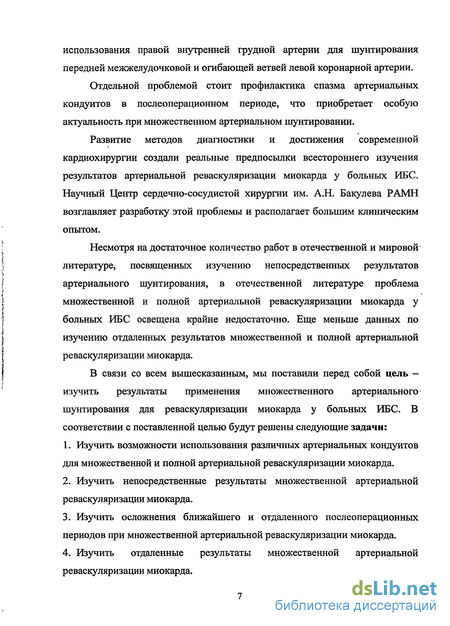 использования правой внутренней грудной артерии для шунтирования передней межжелудочковой и огибающей ветвей левой коронарной артерии.

Отдельной проблемой стоит профилактика спазма артериальных кондуитов в послеоперационном периоде, что приобретает особую актуальность при множественном артериальном шунтировании.

Развитие методов диагностики и достижения современной кардиохирургии создали реальные предпосылки всестороннего изучения результатов артериальной реваскуляризации миокарда у больных ИБС. Научный Центр сердечно-сосудистой хирургии им. А.Н. Бакулева РАМН возглавляет разработку этой проблемы и располагает большим клиническим опытом.

Несмотря на достаточное количество работ в отечественной и мировой литературе, посвященных изучению непосредственных результатов артериального шунтирования, в отечественной литературе проблема множественной и полной артериальной реваскуляризации миокарда у больных ИБС освещена крайне недостаточно. Еще меньше данных по изучению отдаленных результатов множественной и полной артериальной реваскуляризации миокарда.

В связи со всем вышесказанным, мы поставили перед собой цель – изучить результаты применения множественного артериального шунтирования для реваскуляризации миокарда у больных ИБС. В соответствии с поставленной целью будут решены следующие задачи:

1. Изучить возможности использования различных артериальных кондуитов для множественной и полной артериальной реваскуляризации миокарда.

2. Изучить непосредственные результаты множественной артериальной реваскуляризации миокарда.

3. Изучить осложнения ближайшего и отдаленного послеоперационных периодов при множественной артериальной реваскуляризации миокарда.

4. Изучить отдаленные результаты множественной артериальной реваскуляризации миокарда.

7

dsLib.net
библиотека диссертаций